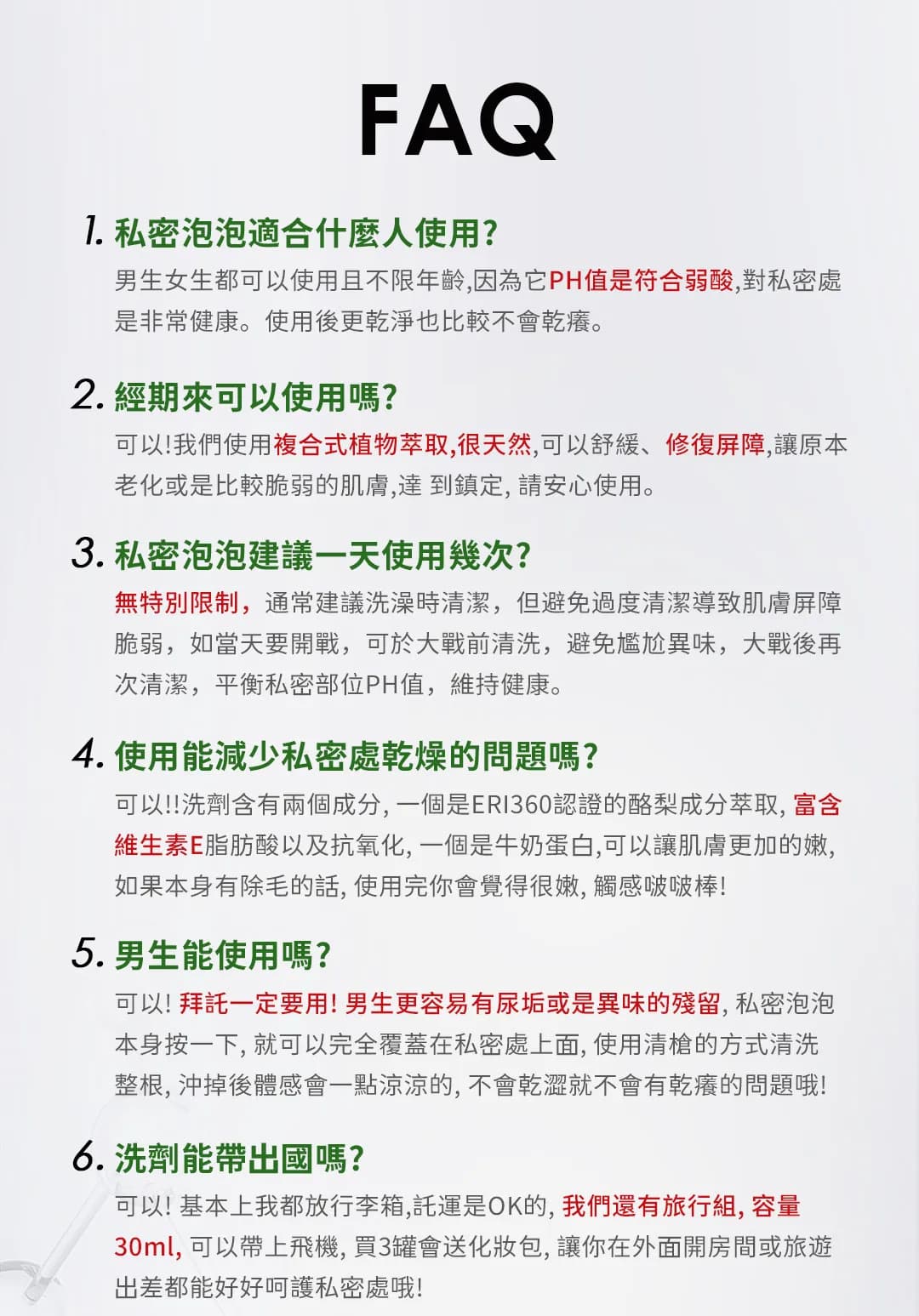 FAQ

1. 私密泡泡適合什麼人使用?

男生女生都可以使用且不限年齡,因為它PH值是符合弱酸,對私密處是非常健康。使用後更乾淨也比較不會乾癢。

2. 經期來可以使用嗎?

可以!我們使用複合式植物萃取,很天然,可以舒緩、修復屏障,讓原本老化或是比較脆弱的肌膚,達 到鎮定, 請安心使用。

3. 私密泡泡建議一天使用幾次?

無特別限制,通常建議洗澡時清潔,但避免過度清潔導致肌膚屏障脆弱,如當天要開戰,可於大戰前清洗,避免尷尬異味,大戰後再次清潔,平衡私密部位PH值,維持健康。

4. 使用能減少私密處乾燥的問題嗎?

可以!!洗劑含有兩個成分, 一個是ERI360認證的酪梨成分萃取, 富含維生素E脂肪酸以及抗氧化, 一個是牛奶蛋白,可以讓肌膚更加的嫩, 如果本身有除毛的話, 使用完你會覺得很嫩, 觸感啵啵棒!

5. 男生能使用嗎?

可以! 拜託一定要用! 男生更容易有尿垢或是異味的殘留, 私密泡泡本身按一下, 就可以完全覆蓋在私密處上面, 使用清槍的方式清洗整根, 沖掉後體感會一點涼涼的, 不會乾澀就不會有乾癢的問題哦!

6. 洗劑能帶出國嗎?

可以! 基本上我都放行李箱,託運是OK的, 我們還有旅行組, 容量30ml, 可以帶上飛機, 買3罐會送化妝包, 讓你在外面開房間或旅遊出差都能好好呵護私密處哦!